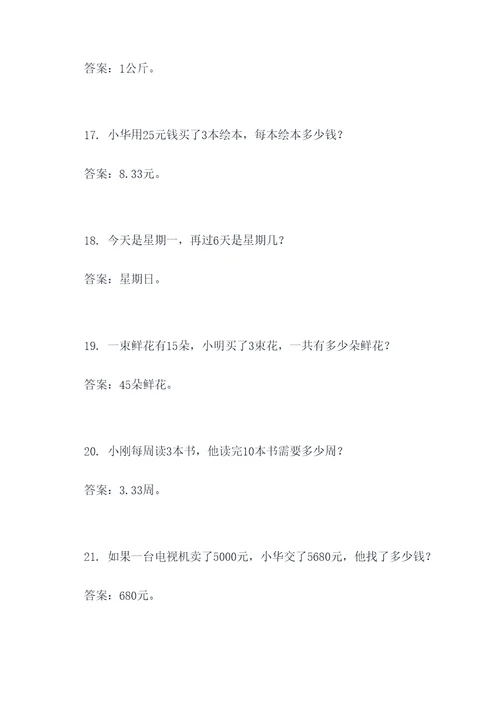 答案：1公斤。

17. 小华用25元钱买了3本绘本，每本绘本多少钱？

答案：8.33元。

18. 今天是星期一，再过6天是星期几？

答案：星期日。

19. 一束鲜花有15朵，小明买了3束花，一共有多少朵鲜花？

答案：45朵鲜花。

20. 小刚每周读3本书，他读完10本书需要多少周？

答案：3.33周。

21. 如果一台电视机卖了5000元，小华交了5680元，他找了多少钱？

答案：680元。